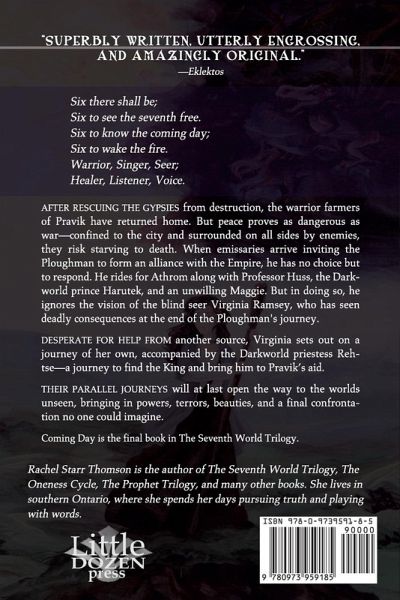 "SUPERBLY WRITTEN, UTTERLY ENGROSSING, AND AMAZINGLY ORIGINAL."
—Eklektos

Six there shall be;
Six to see the seventh free.
Six to know the coming day;
Six to wake the fire.
Warrior, Singer, Seer;
Healer, Listener, Voice.

AFTER RESCUING THE GYPSIES from destruction, the warrior farmers of Pravik have returned home. But peace proves as dangerous as war—confined to the city and surrounded on all sides by enemies, they risk starving to death. When emissaries arrive inviting the Ploughman to form an alliance with the Empire, he has no choice but to respond. He rides for Athrom along with Professor Huss, the Darkworld prince Harutek, and an unwilling Maggie. But in doing so, he ignores the vision of the blind seer Virginia Ramsey, who has seen deadly consequences at the end of the Ploughman's journey.

DESPERATE FOR HELP FROM another source, Virginia sets out on a journey of her own, accompanied by the Darkworld priestess Rehtse—a journey to find the King and bring him to Pravik's aid.

THEIR PARALLEL JOURNEYS will at last open the way to the worlds unseen, bringing in powers, terrors, beauties, and a final confrontation no one could imagine.

Coming Day is the final book in The Seventh World Trilogy.

Rachel Starr Thomson is the author of The Seventh World Trilogy, The Oneness Cycle, The Prophet Trilogy, and many other books. She lives in southern Ontario, where she spends her days pursuing truth and playing with words.

Little DOZEN press

ISBN 978-0-9739591-8-5
90000
9 780973 959185